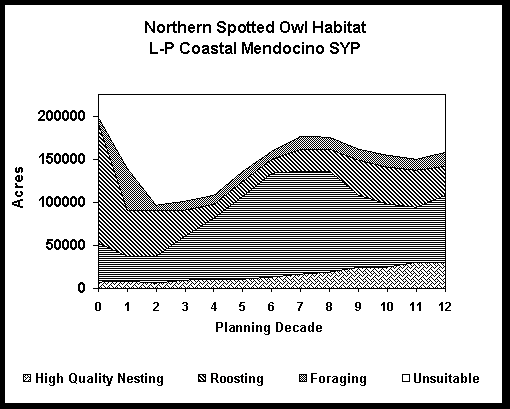 Northern Spotted Owl Habitat
L-P Coastal Mendocino SYP

Acres

200000
150000
100000
50000
0

0 1 2 3 4 5 6 7 8 9 10 11 12

Planning Decade

High Quality Nesting
Roosting
Foraging
Unsuitable